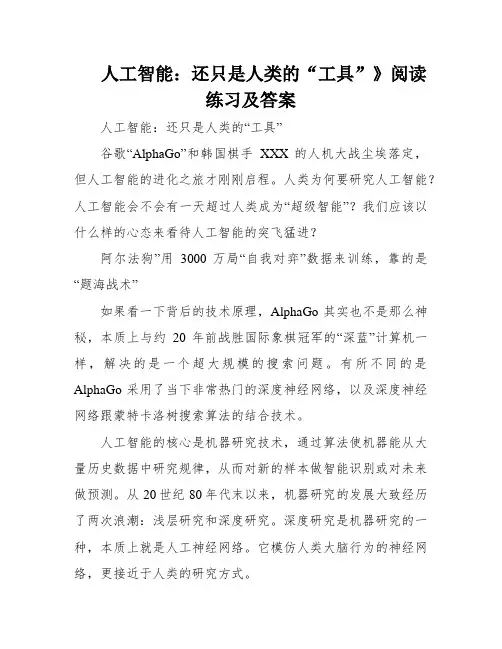 人工智能：还只是人类的“工具”》阅读练习及答案

人工智能：还只是人类的“工具”

谷歌“AlphaGo”和韩国棋手 XXX 的人机大战尘埃落定，但人工智能的进化之旅才刚刚启程。人类为何要研究人工智能？人工智能会不会有一天超过人类成为“超级智能”？我们应该以什么样的心态来看待人工智能的突飞猛进？

阿尔法狗”用 3000 万局“自我对弈”数据来训练，靠的是“题海战术”

如果看一下背后的技术原理，AlphaGo 其实也不是那么神秘，本质上与约 20 年前战胜国际象棋冠军的“深蓝”计算机一样，解决的是一个超大规模的搜索问题。有所不同的是 AlphaGo 采用了当下非常热门的深度神经网络，以及深度神经网络跟蒙特卡洛树搜索算法的结合技术。

人工智能的核心是机器研究技术，通过算法使机器能从大量历史数据中研究规律，从而对新的样本做智能识别或对未来做预测。从 20 世纪 80 年代末以来，机器研究的发展大致经历了两次浪潮：浅层研究和深度研究。深度研究是机器研究的一种，本质上就是人工神经网络。它模仿人类大脑行为的神经网络，更接近于人类的研究方式。